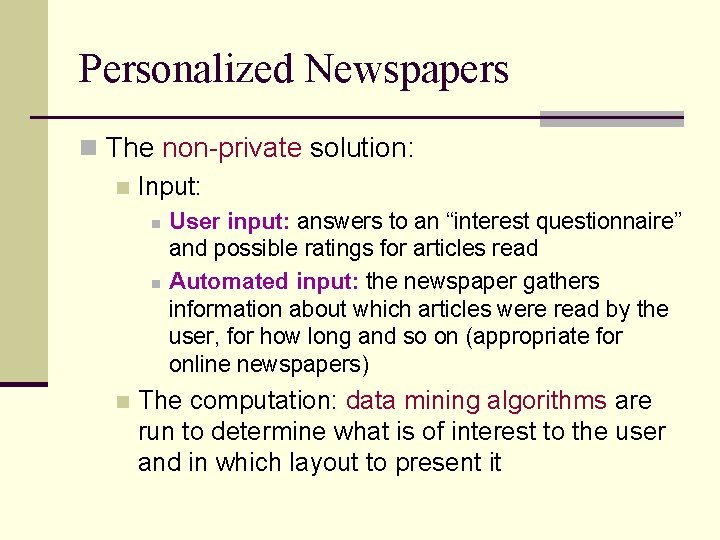 Personalized Newspapers

The non-private solution:

Input:

User input: answers to an “interest questionnaire” and possible ratings for articles read

Automated input: the newspaper gathers information about which articles were read by the user, for how long and so on (appropriate for online newspapers)

The computation: data mining algorithms are run to determine what is of interest to the user and in which layout to present it